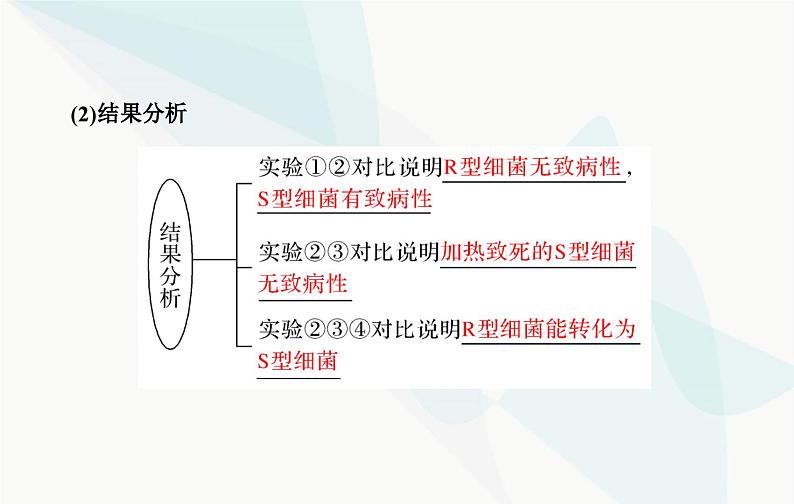 (2)结果分析

结果分析

实验①②对比说明R型细菌无致病性，S型细菌有致病性

实验②③对比说明加热致死的S型细菌无致病性

实验②③④对比说明R型细菌能转化为S型细菌